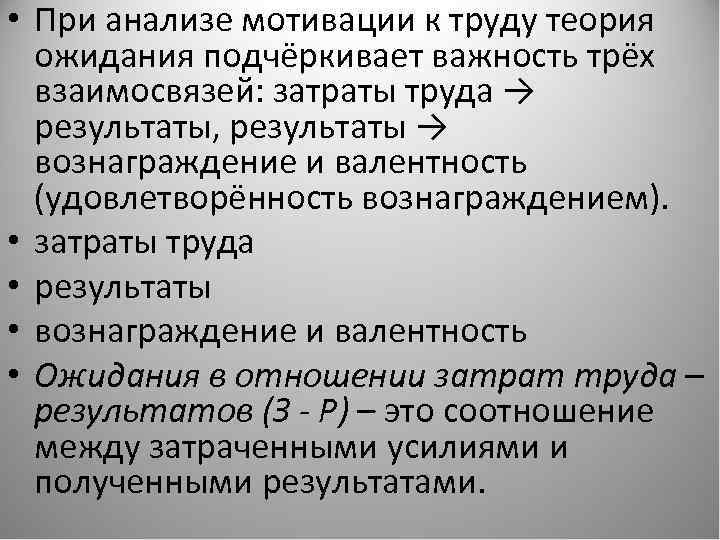 • При анализе мотивации к труду теория ожидания подчёркивает важность трёх взаимосвязей: затраты труда → результаты, результаты → вознаграждение и валентность (удовлетворённость вознаграждением).
• затраты труда
• результаты
• вознаграждение и валентность
• Ожидания в отношении затрат труда – результатов (З - Р) – это соотношение между затраченными усилиями и полученными результатами.